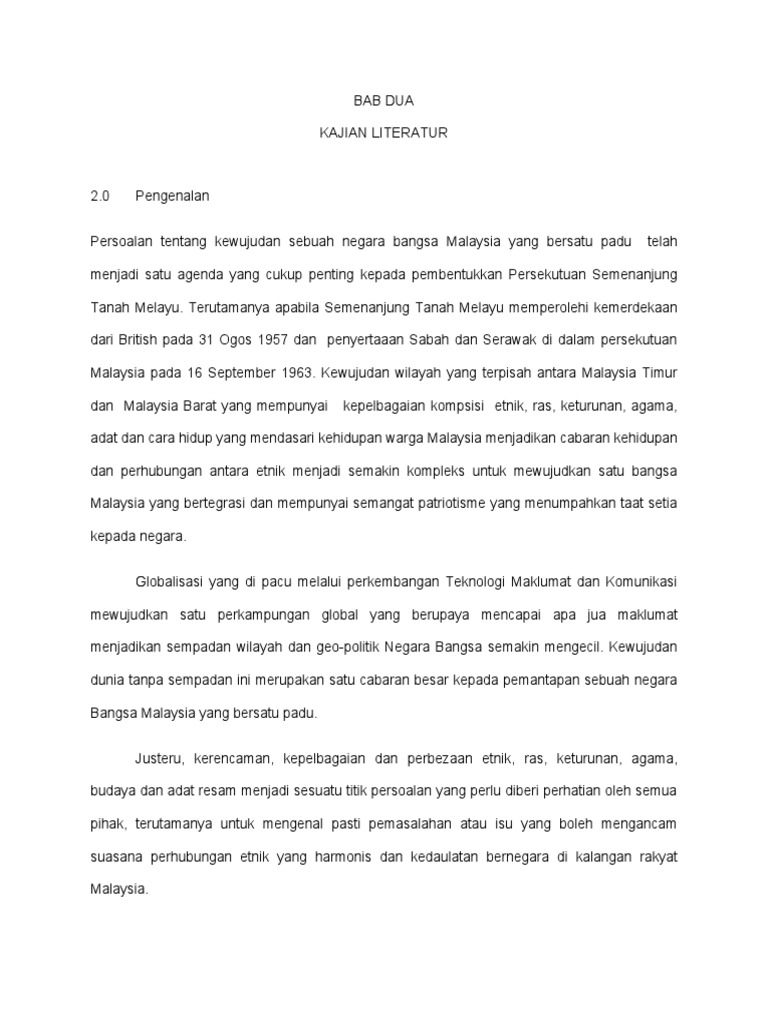 BAB DUA

KAJIAN LITERATUR

2.0 Pengenalan

Persoalan tentang kewujudan sebuah negara bangsa Malaysia yang bersatu padu telah menjadi satu agenda yang cukup penting kepada pembentukkan Persekutuan Semenanjung Tanah Melayu. Terutamanya apabila Semenanjung Tanah Melayu memperolehi kemerdekaan dari British pada 31 Ogos 1957 dan penyertaaan Sabah dan Serawak di dalam persekutuan Malaysia pada 16 September 1963. Kewujudan wilayah yang terpisah antara Malaysia Timur dan Malaysia Barat yang mempunyai kepelbagaian kompsisi etnik, ras, keturunan, agama, adat dan cara hidup yang mendasari kehidupan warga Malaysia menjadikan cabaran kehidupan dan perhubungan antara etnik menjadi semakin kompleks untuk mewujudkan satu bangsa Malaysia yang bertegrasi dan mempunyai semangat patriotisme yang menumpahkan taat setia kepada negara.

Globalisasi yang di pacu melalui perkembangan Teknologi Maklumat dan Komunikasi mewujudkan satu perkampungan global yang berupaya mencapai apa jua maklumat menjadikan sempadan wilayah dan geo-politik Negara Bangsa semakin mengecil. Kewujudan dunia tanpa sempadan ini merupakan satu cabaran besar kepada pemantapan sebuah negara Bangsa Malaysia yang bersatu padu.

Justeru, kerencaman, kepelbagaian dan perbezaan etnik, ras, keturunan, agama, budaya dan adat resam menjadi sesuatu titik persoalan yang perlu diberi perhatian oleh semua pihak, terutamanya untuk mengenal pasti pemasalahan atau isu yang boleh mengancam suasana perhubungan etnik yang harmonis dan kedaulatan bernegara di kalangan rakyat Malaysia.